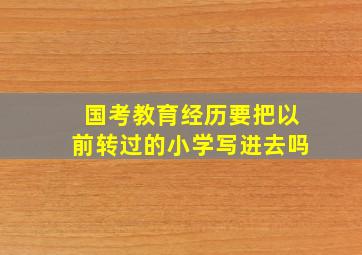 国考教育经历要把以前转过的小学写进去吗